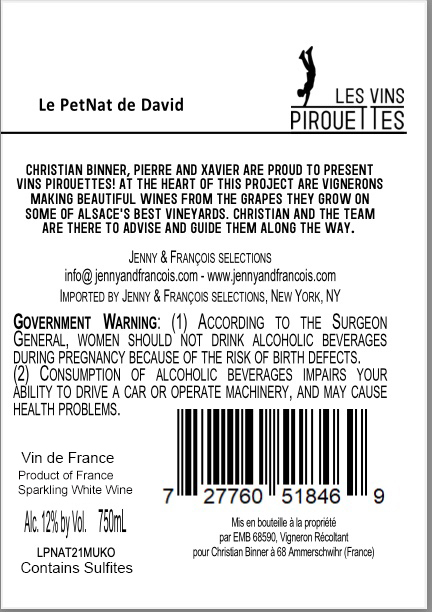 Le PetNat de David

LES VINS
PIROUETTES

CHRISTIAN BINNER, PIERRE AND XAVIER ARE PROUD TO PRESENT VINS PIROUETTES! AT THE HEART OF THIS PROJECT ARE VIGNERONS MAKING BEAUTIFUL WINES FROM THE GRAPES THEY GROW ON SOME OF ALSACE'S BEST VINEYARDS. CHRISTIAN AND THE TEAM ARE THERE TO ADVISE AND GUIDE THEM ALONG THE WAY.

JENNY & FRANÇOIS SELECTIONS
info@ jennyandfrancois.com - www.jennyandfrancois.com
IMPORTED BY JENNY & FRANÇOIS SELECTIONS, NEW YORK, NY

GOVERNMENT WARNING: (1) ACCORDING TO THE SURGEON GENERAL, WOMEN SHOULD NOT DRINK ALCOHOLIC BEVERAGES DURING PREGNANCY BECAUSE OF THE RISK OF BIRTH DEFECTS. (2) CONSUMPTION OF ALCOHOLIC BEVERAGES IMPAIRS YOUR ABILITY TO DRIVE A CAR OR OPERATE MACHINERY, AND MAY CAUSE HEALTH PROBLEMS.

Vin de France
Product of France
Sparkling White Wine

Alc. 12% by Vol. 750mL

LPNAT21MUKO
Contains Sulfites

7 27760 51846 9

Mis en bouteille à la propriété
par EMB 68590, Vigneron Récoltant
pour Christian Binner à 68 Ammerschwihr (France)